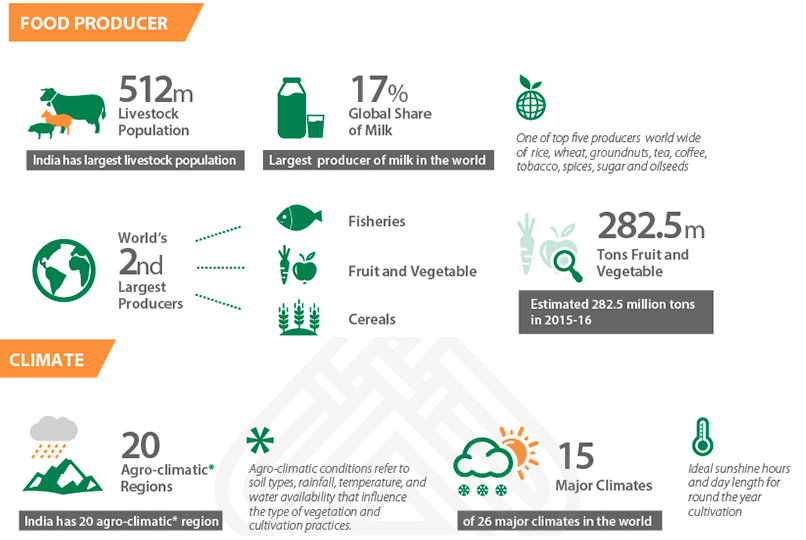 FOOD PRODUCER

512m
Livestock Population
India has largest livestock population

17%
Global Share of Milk
Largest producer of milk in the world

One of top five producers world wide of rice, wheat, groundnuts, tea, coffee, tobacco, spices, sugar and oilseeds

World's 2nd Largest Producers

Fisheries

Fruit and Vegetable

Cereals

282.5m
Tons Fruit and Vegetable
Estimated 282.5 million tons in 2015-16

CLIMATE

20
Agro-climatic* Regions
India has 20 agro-climatic* region

*
Agro-climatic conditions refer to soil types, rainfall, temperature, and water availability that influence the type of vegetation and cultivation practices.

15
Major Climates
of 26 major climates in the world

Ideal sunshine hours and day length for round the year cultivation